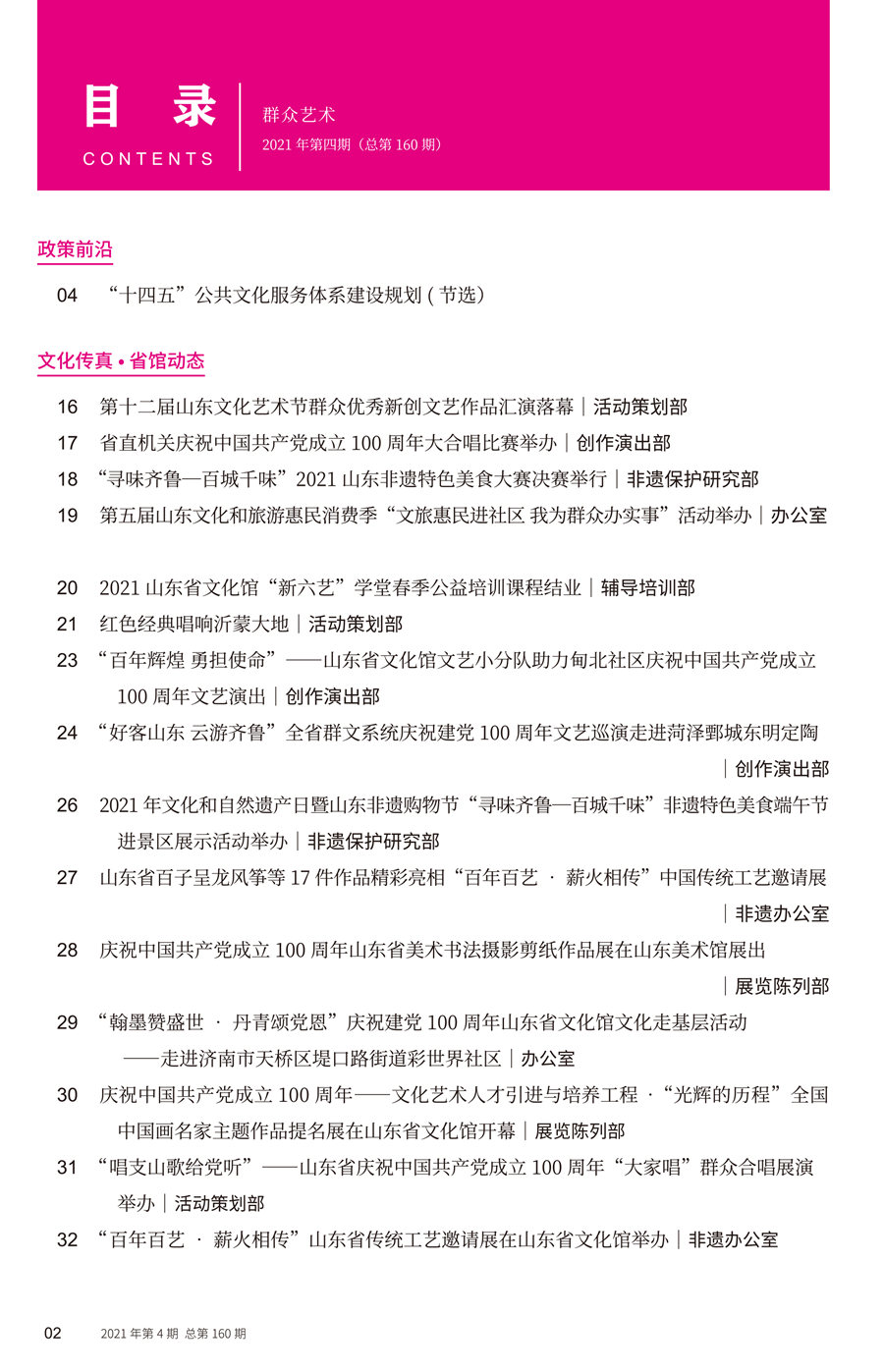 目 录
CONTENTS

群众艺术
2021 年第四期（总第 160 期）

政策前沿

04 “十四五”公共文化服务体系建设规划 ( 节选）

文化传真 • 省馆动态

16 第十二届山东文化艺术节群众优秀新创文艺作品汇演落幕｜活动策划部
17 省直机关庆祝中国共产党成立 100 周年大合唱比赛举办｜创作演出部
18 “寻味齐鲁—百城千味”2021 山东非遗特色美食大赛决赛举行｜非遗保护研究部
19 第五届山东文化和旅游惠民消费季“文旅惠民进社区 我为群众办实事”活动举办｜办公室

20 2021 山东省文化馆“新六艺”学堂春季公益培训课程结业｜辅导培训部
21 红色经典唱响沂蒙大地｜活动策划部
23 “百年辉煌 勇担使命”——山东省文化馆文艺小分队助力甸北社区庆祝中国共产党成立 100 周年文艺演出｜创作演出部
24 “好客山东 云游齐鲁”全省群文系统庆祝建党 100 周年文艺巡演走进菏泽鄄城东明定陶｜创作演出部
26 2021 年文化和自然遗产日暨山东非遗购物节“寻味齐鲁—百城千味”非遗特色美食端午节进景区展示活动举办｜非遗保护研究部
27 山东省百子呈龙风筝等 17 件作品精彩亮相“百年百艺 · 薪火相传”中国传统工艺邀请展｜非遗办公室
28 庆祝中国共产党成立 100 周年山东省美术书法摄影剪纸作品展在山东美术馆展出｜展览陈列部
29 “翰墨赞盛世 · 丹青颂党恩”庆祝建党 100 周年山东省文化馆文化走基层活动——走进济南市天桥区堤口路街道彩世界社区｜办公室
30 庆祝中国共产党成立 100 周年——文化艺术人才引进与培养工程 ·“光辉的历程”全国中国画名家主题作品提名展在山东省文化馆开幕｜展览陈列部
31 “唱支山歌给党听”——山东省庆祝中国共产党成立 100 周年“大家唱”群众合唱展演举办｜活动策划部
32 “百年百艺 · 薪火相传”山东省传统工艺邀请展在山东省文化馆举办｜非遗办公室

02 2021 年第 4 期 总第 160 期